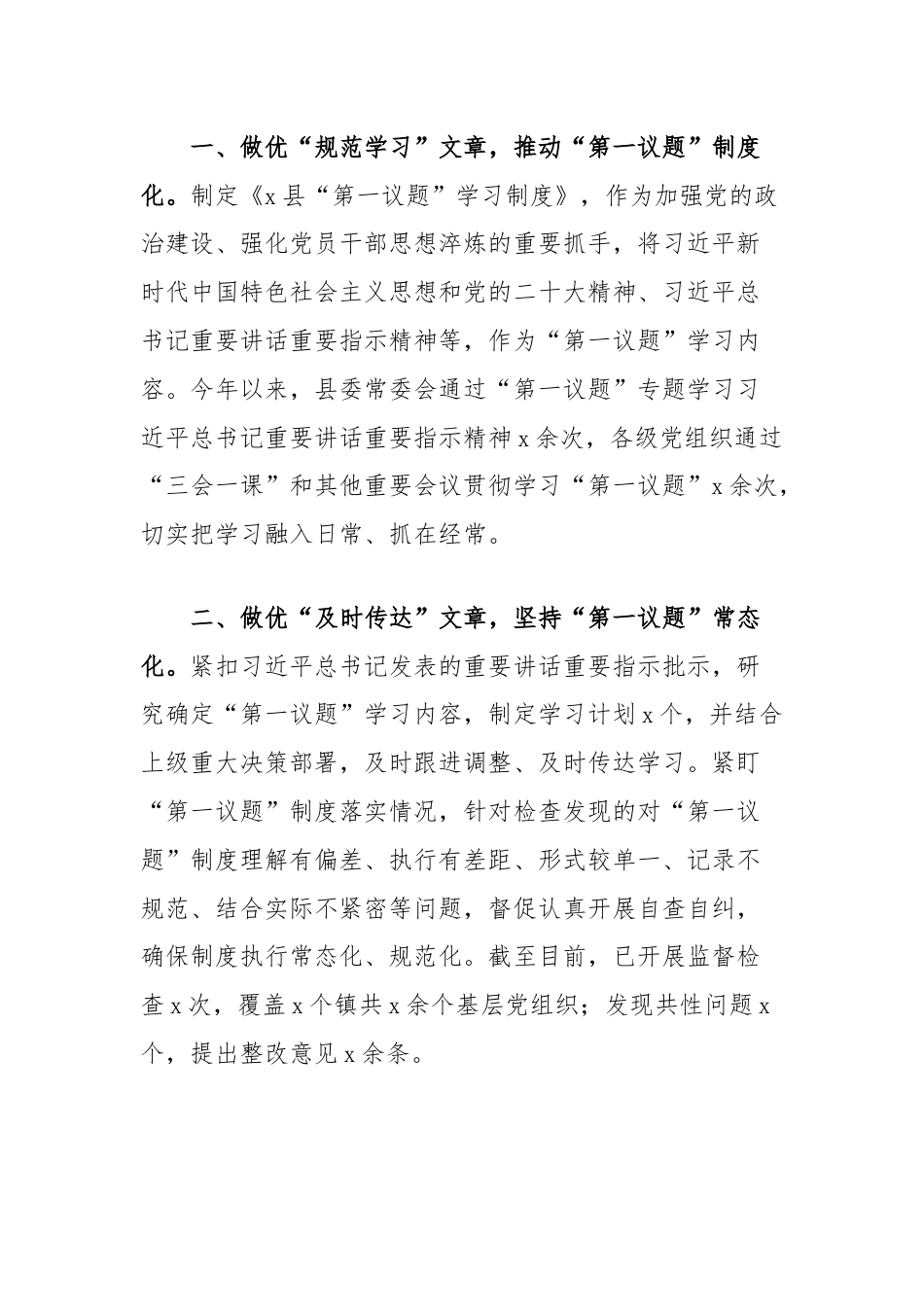 一、做优“规范学习”文章，推动“第一议题”制度化。制定《x县“第一议题”学习制度》，作为加强党的政治建设、强化党员干部思想淬炼的重要抓手，将习近平新时代中国特色社会主义思想和党的二十大精神、习近平总书记重要讲话重要指示精神等，作为“第一议题”学习内容。今年以来，县委常委会通过“第一议题”专题学习习近平总书记重要讲话重要指示精神x余次，各级党组织通过“三会一课”和其他重要会议贯彻学习“第一议题”x余次，切实把学习融入日常、抓在经常。

二、做优“及时传达”文章，坚持“第一议题”常态化。紧扣习近平总书记发表的重要讲话重要指示批示，研究确定“第一议题”学习内容，制定学习计划x个，并结合上级重大决策部署，及时跟进调整、及时传达学习。紧盯“第一议题”制度落实情况，针对检查发现的对“第一议题”制度理解有偏差、执行有差距、形式较单一、记录不规范、结合实际不紧密等问题，督促认真开展自查自纠，确保制度执行常态化、规范化。截至目前，已开展监督检查x次，覆盖x个镇共x余个基层党组织；发现共性问题x个，提出整改意见x余条。